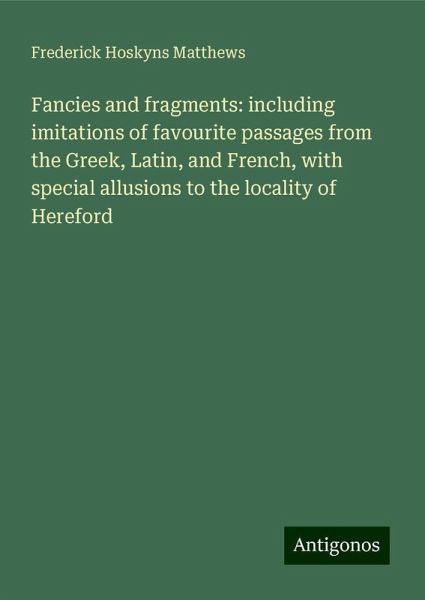 Frederick Hoskyns Matthews

Fancies and fragments: including imitations of favourite passages from the Greek, Latin, and French, with special allusions to the locality of Hereford

Antigonos